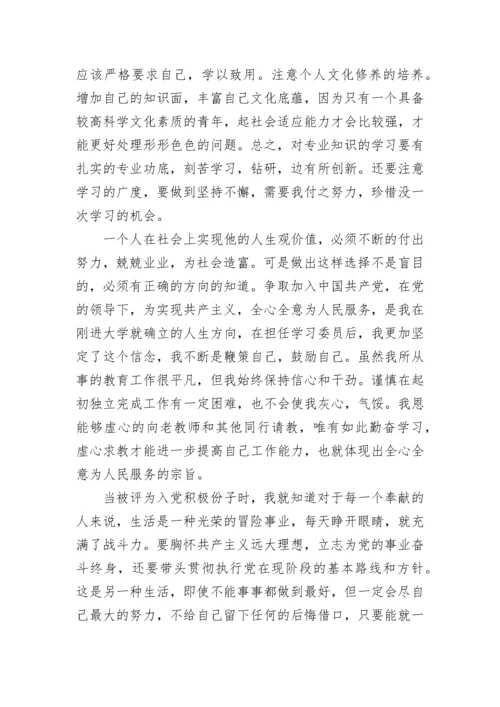 应该严格要求自己，学以致用。注意个人文化修养的培养。增加自己的知识面，丰富自己文化底蕴，因为只有一个具备较高科学文化素质的青年，起社会适应能力才会比较强，才能更好处理形形色色的问题。总之，对专业知识的学习要有扎实的专业功底，刻苦学习，钻研，边有所创新。还要注意学习的广度，要做到坚持不懈，需要我付之努力，珍惜没一次学习的机会。

一个人在社会上实现他的人生观价值，必须不断的付出努力，兢兢业业，为社会造富。可是做出这样选择不是盲目的，必须有正确的方向的知道。争取加入中国共产党，在党的领导下，为实现共产主义，全心全意为人民服务，是我在刚进大学就确立的人生方向，在担任学习委员后，我更加坚定了这个信念，我不断是鞭策自己，鼓励自己。虽然我所从事的教育工作很平凡，但我始终保持信心和干劲。谨慎在起初独立完成工作有一定困难，也不会使我灰心，气馁。我思能够虚心的向老教师和其他同行请教，唯有如此勤奋学习，虚心求教才能进一步提高自己工作能力，也就体现出全心全意为人民服务的宗旨。

当被评为入党积极份子时，我就知道对于每一个奉献的人来说，生活是一种光荣的冒险事业，每天睁开眼睛，就充满了战斗力。要胸怀共产主义远大理想，立志为党的事业奋斗终身，还要带头贯彻执行党在现阶段的基本路线和方针。这是另一种生活，即使不能事事都做到最好，但一定会尽自己最大的努力，不给自己留下任何的后悔借口，只要能就一